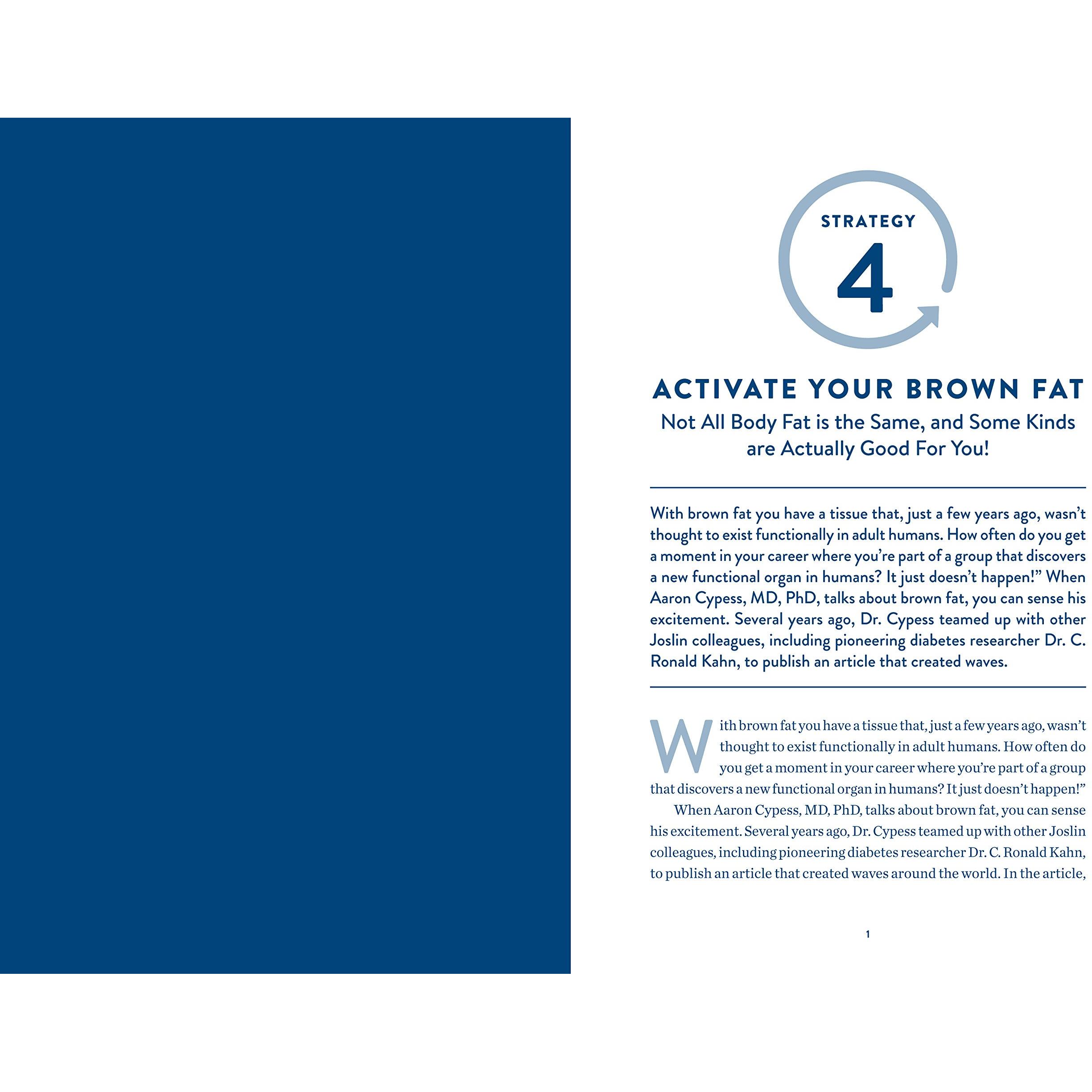 STRATEGY

4

ACTIVATE YOUR BROWN FAT

Not All Body Fat is the Same, and Some Kinds are Actually Good For You!

With brown fat you have a tissue that, just a few years ago, wasn't thought to exist functionally in adult humans. How often do you get a moment in your career where you're part of a group that discovers a new functional organ in humans? It just doesn't happen!" When Aaron Cypess, MD, PhD, talks about brown fat, you can sense his excitement. Several years ago, Dr. Cypess teamed up with other Joslin colleagues, including pioneering diabetes researcher Dr. C. Ronald Kahn, to publish an article that created waves.

With brown fat you have a tissue that, just a few years ago, wasn't thought to exist functionally in adult humans. How often do you get a moment in your career where you're part of a group that discovers a new functional organ in humans? It just doesn't happen!"

When Aaron Cypess, MD, PhD, talks about brown fat, you can sense his excitement. Several years ago, Dr. Cypess teamed up with other Joslin colleagues, including pioneering diabetes researcher Dr. C. Ronald Kahn, to publish an article that created waves around the world. In the article,

1